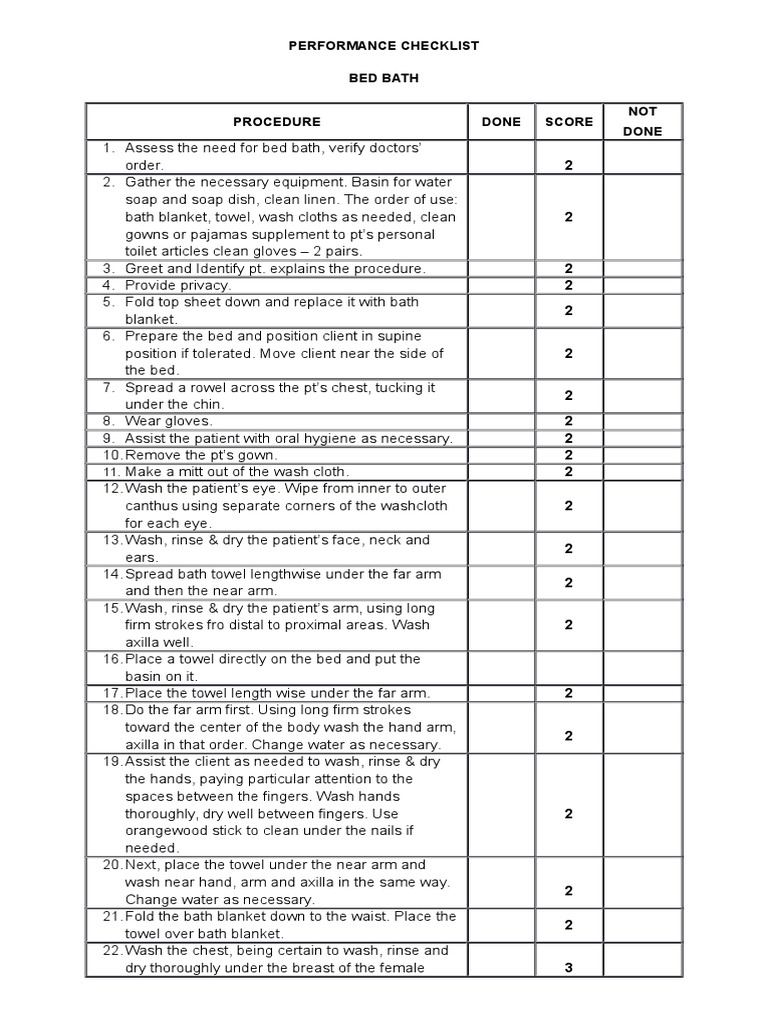 PERFORMANCE CHECKLIST

BED BATH

| PROCEDURE | DONE | SCORE | NOT DONE |
|---|---|---|---|
| 1. Assess the need for bed bath, verify doctors' order. | | 2 | |
| 2. Gather the necessary equipment. Basin for water soap and soap dish, clean linen. The order of use: bath blanket, towel, wash cloths as needed, clean gowns or pajamas supplement to pt's personal toilet articles clean gloves – 2 pairs. | | 2 | |
| 3. Greet and Identify pt. explains the procedure. | | 2 | |
| 4. Provide privacy. | | 2 | |
| 5. Fold top sheet down and replace it with bath blanket. | | 2 | |
| 6. Prepare the bed and position client in supine position if tolerated. Move client near the side of the bed. | | 2 | |
| 7. Spread a rowel across the pt's chest, tucking it under the chin. | | 2 | |
| 8. Wear gloves. | | 2 | |
| 9. Assist the patient with oral hygiene as necessary. | | 2 | |
| 10. Remove the pt's gown. | | 2 | |
| 11. Make a mitt out of the wash cloth. | | 2 | |
| 12. Wash the patient's eye. Wipe from inner to outer canthus using separate corners of the washcloth for each eye. | | 2 | |
| 13. Wash, rinse & dry the patient's face, neck and ears. | | 2 | |
| 14. Spread bath towel lengthwise under the far arm and then the near arm. | | 2 | |
| 15. Wash, rinse & dry the patient's arm, using long firm strokes fro distal to proximal areas. Wash axilla well. | | 2 | |
| 16. Place a towel directly on the bed and put the basin on it. | | | |
| 17. Place the towel length wise under the far arm. | | 2 | |
| 18. Do the far arm first. Using long firm strokes toward the center of the body wash the hand arm, axilla in that order. Change water as necessary. | | 2 | |
| 19. Assist the client as needed to wash, rinse & dry the hands, paying particular attention to the spaces between the fingers. Wash hands thoroughly, dry well between fingers. Use orangewood stick to clean under the nails if needed. | | 2 | |
| 20. Next, place the towel under the near arm and wash near hand, arm and axilla in the same way. Change water as necessary. | | 2 | |
| 21. Fold the bath blanket down to the waist. Place the towel over bath blanket. | | 2 | |
| 22. Wash the chest, being certain to wash, rinse and dry thoroughly under the breast of the female | | 3 | |